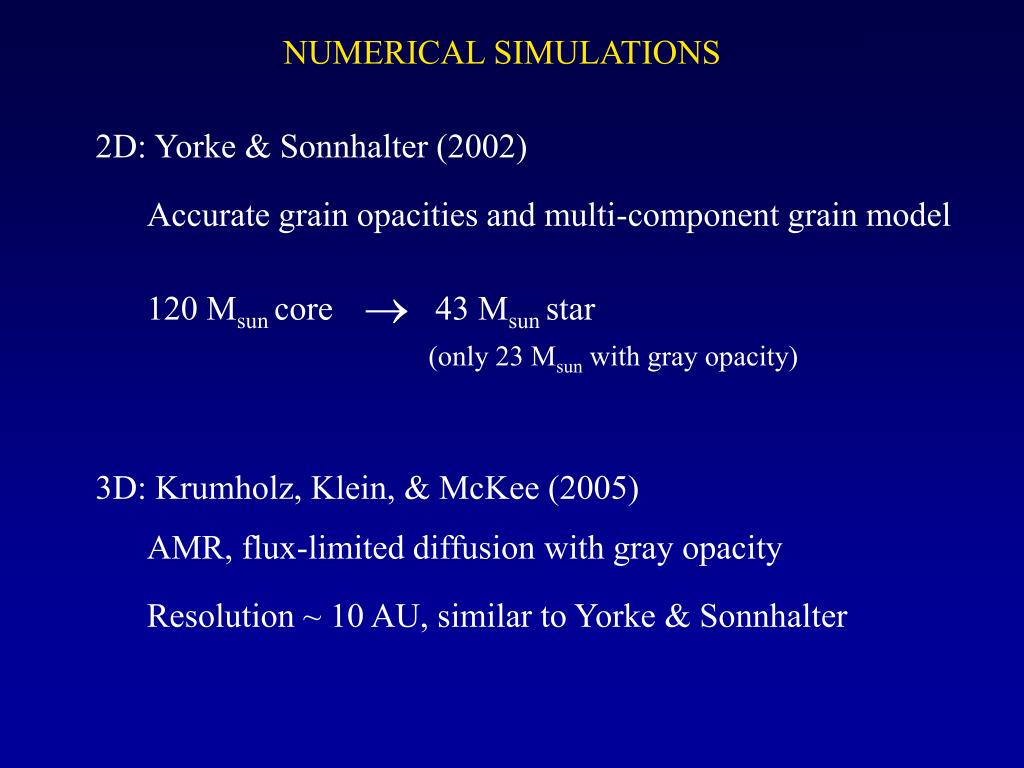 NUMERICAL SIMULATIONS

2D: Yorke & Sonnhalter (2002)

Accurate grain opacities and multi-component grain model

120 $M_{sun}$ core $\rightarrow$ 43 $M_{sun}$ star

(only 23 $M_{sun}$ with gray opacity)

3D: Krumholz, Klein, & McKee (2005)

AMR, flux-limited diffusion with gray opacity

Resolution ~ 10 AU, similar to Yorke & Sonnhalter